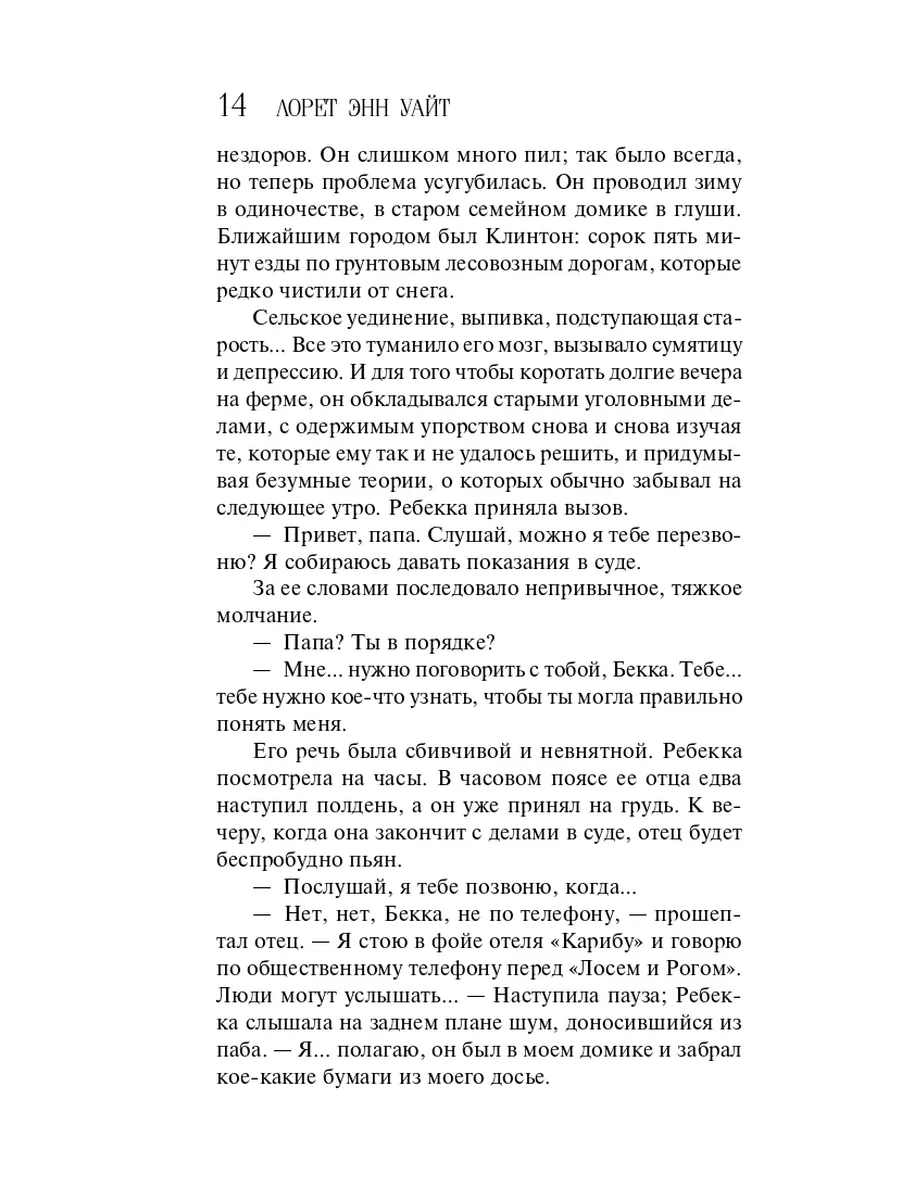 14 ЛОРЕТ ЭНН УАЙТ

нездоров. Он слишком много пил; так было всегда, но теперь проблема усугубилась. Он проводил зиму в одиночестве, в старом семейном домике в глуши. Ближайшим городом был Клинтон: сорок пять минут езды по грунтовым лесовозным дорогам, которые редко чистили от снега.

Сельское уединение, выпивка, подступающая старость... Все это туманило его мозг, вызывало сумятицу и депрессию. И для того чтобы коротать долгие вечера на ферме, он обкладывался старыми уголовными делами, с одержимым упорством снова и снова изучая те, которые ему так и не удалось решить, и придумывая безумные теории, о которых обычно забывал на следующее утро. Ребекка приняла вызов.

— Привет, папа. Слушай, можно я тебе перезвоню? Я собираюсь давать показания в суде.

За ее словами последовало непривычное, тяжкое молчание.

— Папа? Ты в порядке?

— Мне... нужно поговорить с тобой, Бекка. Тебе... тебе нужно кое-что узнать, чтобы ты могла правильно понять меня.

Его речь была сбивчивой и невнятной. Ребекка посмотрела на часы. В часовом поясе ее отца едва наступил полдень, а он уже принял на грудь. К вечеру, когда она закончит с делами в суде, отец будет беспробудно пьян.

— Послушай, я тебе позвоню, когда...

— Нет, нет, Бекка, не по телефону, — прошептал отец. — Я стою в фойе отеля «Карибу» и говорю по общественному телефону перед «Лосем и Рогом». Люди могут услышать... — Наступила пауза; Ребекка слышала на заднем плане шум, доносившийся из паба. — Я... полагаю, он был в моем домике и забрал кое-какие бумаги из моего досье.